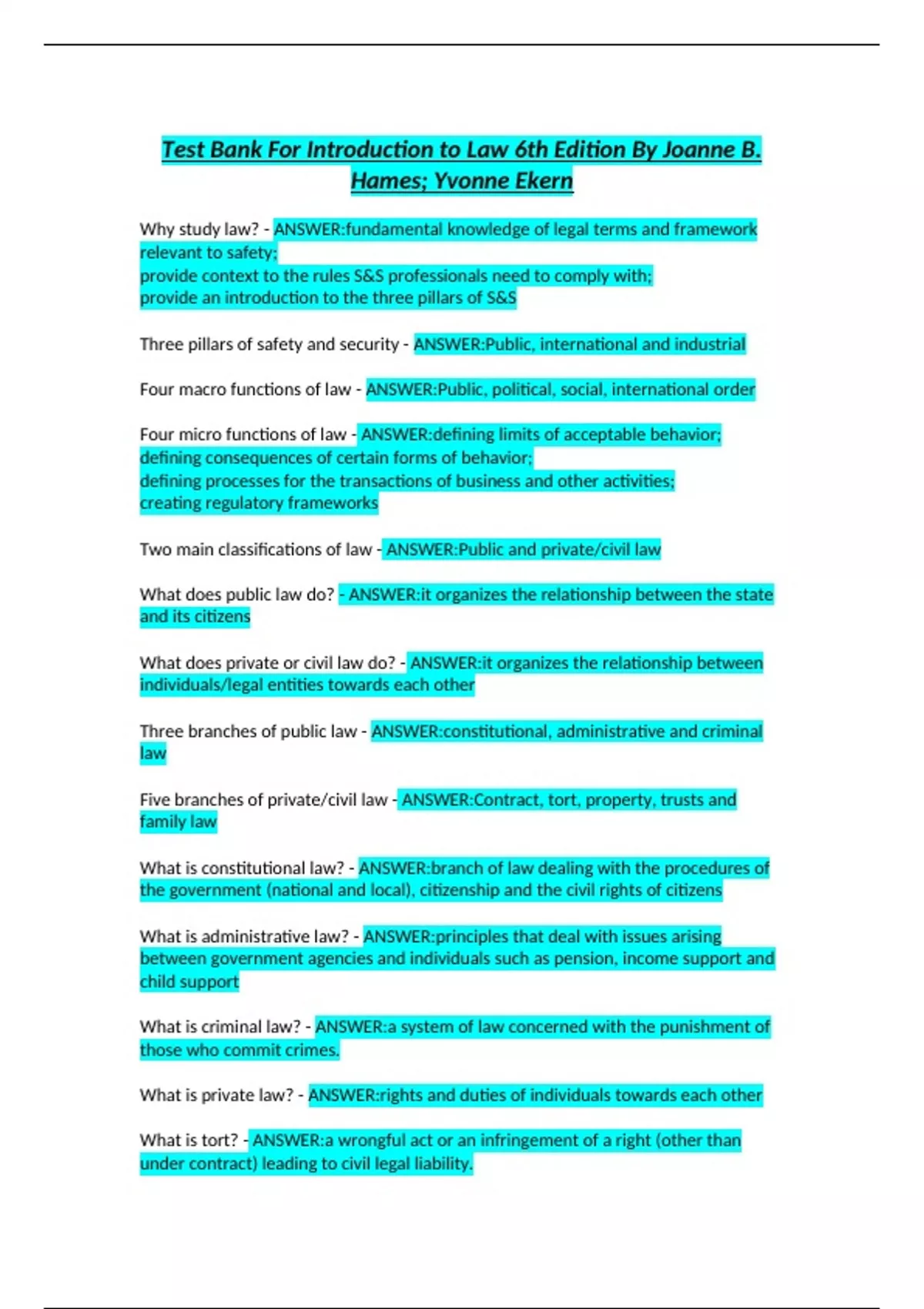 Test Bank For Introduction to Law 6th Edition By Joanne B. Hames; Yvonne Ekern

Why study law? - ANSWER:fundamental knowledge of legal terms and framework relevant to safety;
provide context to the rules S&S professionals need to comply with;
provide an introduction to the three pillars of S&S

Three pillars of safety and security - ANSWER:Public, international and industrial

Four macro functions of law - ANSWER:Public, political, social, international order

Four micro functions of law - ANSWER:defining limits of acceptable behavior;
defining consequences of certain forms of behavior;
defining processes for the transactions of business and other activities;
creating regulatory frameworks

Two main classifications of law - ANSWER:Public and private/civil law

What does public law do? - ANSWER:it organizes the relationship between the state and its citizens

What does private or civil law do? - ANSWER:it organizes the relationship between individuals/legal entities towards each other

Three branches of public law - ANSWER:constitutional, administrative and criminal law

Five branches of private/civil law - ANSWER:Contract, tort, property, trusts and family law

What is constitutional law? - ANSWER:branch of law dealing with the procedures of the government (national and local), citizenship and the civil rights of citizens

What is administrative law? - ANSWER:principles that deal with issues arising between government agencies and individuals such as pension, income support and child support

What is criminal law? - ANSWER:a system of law concerned with the punishment of those who commit crimes.

What is private law? - ANSWER:rights and duties of individuals towards each other

What is tort? - ANSWER:a wrongful act or an infringement of a right (other than under contract) leading to civil legal liability.